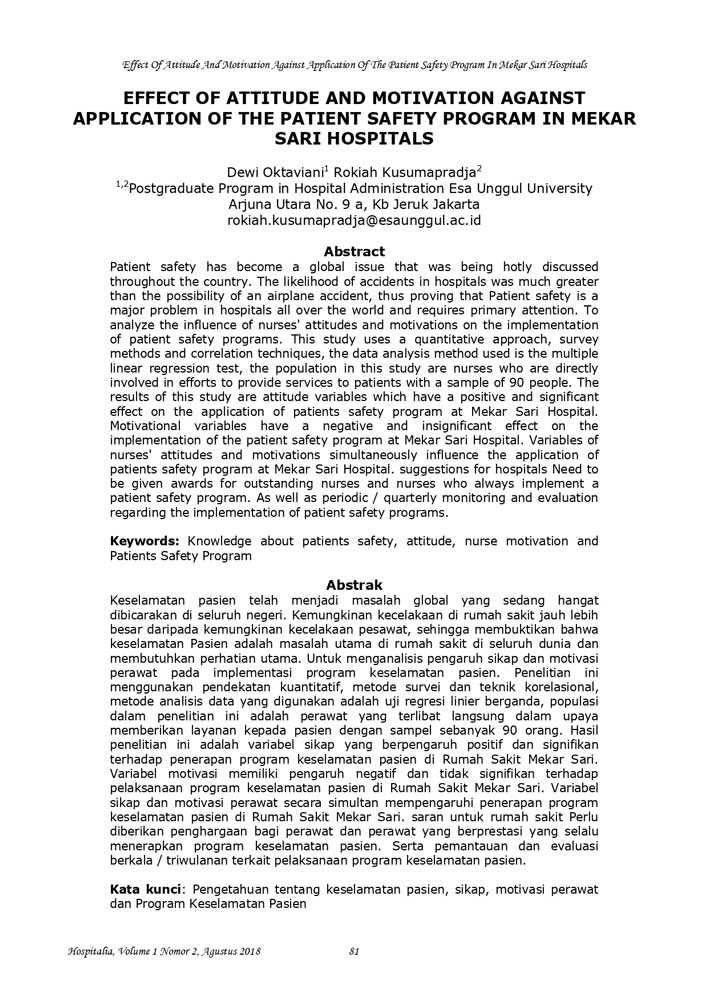 Effect Of Attitude And Motivation Against Application Of The Patient Safety Program In Mekar Sari Hospitals

EFFECT OF ATTITUDE AND MOTIVATION AGAINST APPLICATION OF THE PATIENT SAFETY PROGRAM IN MEKAR SARI HOSPITALS

Dewi Oktaviani$^1$ Rokiah Kusumapradja$^2$
$^{1,2}$Postgraduate Program in Hospital Administration Esa Unggul University
Arjuna Utara No. 9 a, Kb Jeruk Jakarta
rokiah.kusumapradja@esaunggul.ac.id

Abstract

Patient safety has become a global issue that was being hotly discussed throughout the country. The likelihood of accidents in hospitals was much greater than the possibility of an airplane accident, thus proving that Patient safety is a major problem in hospitals all over the world and requires primary attention. To analyze the influence of nurses' attitudes and motivations on the implementation of patient safety programs. This study uses a quantitative approach, survey methods and correlation techniques, the data analysis method used is the multiple linear regression test, the population in this study are nurses who are directly involved in efforts to provide services to patients with a sample of 90 people. The results of this study are attitude variables which have a positive and significant effect on the application of patients safety program at Mekar Sari Hospital. Motivational variables have a negative and insignificant effect on the implementation of the patient safety program at Mekar Sari Hospital. Variables of nurses' attitudes and motivations simultaneously influence the application of patients safety program at Mekar Sari Hospital. suggestions for hospitals Need to be given awards for outstanding nurses and nurses who always implement a patient safety program. As well as periodic / quarterly monitoring and evaluation regarding the implementation of patient safety programs.

Keywords: Knowledge about patients safety, attitude, nurse motivation and Patients Safety Program

Abstrak

Keselamatan pasien telah menjadi masalah global yang sedang hangat dibicarakan di seluruh negeri. Kemungkinan kecelakaan di rumah sakit jauh lebih besar daripada kemungkinan kecelakaan pesawat, sehingga membuktikan bahwa keselamatan Pasien adalah masalah utama di rumah sakit di seluruh dunia dan membutuhkan perhatian utama. Untuk menganalisis pengaruh sikap dan motivasi perawat pada implementasi program keselamatan pasien. Penelitian ini menggunakan pendekatan kuantitatif, metode survei dan teknik korelasional, metode analisis data yang digunakan adalah uji regresi linier berganda, populasi dalam penelitian ini adalah perawat yang terlibat langsung dalam upaya memberikan layanan kepada pasien dengan sampel sebanyak 90 orang. Hasil penelitian ini adalah variabel sikap yang berpengaruh positif dan signifikan terhadap penerapan program keselamatan pasien di Rumah Sakit Mekar Sari. Variabel motivasi memiliki pengaruh negatif dan tidak signifikan terhadap pelaksanaan program keselamatan pasien di Rumah Sakit Mekar Sari. Variabel sikap dan motivasi perawat secara simultan mempengaruhi penerapan program keselamatan pasien di Rumah Sakit Mekar Sari. saran untuk rumah sakit Perlu diberikan penghargaan bagi perawat dan perawat yang berprestasi yang selalu menerapkan program keselamatan pasien. Serta pemantauan dan evaluasi berkala / triwulanan terkait pelaksanaan program keselamatan pasien.

Kata kunci: Pengetahuan tentang keselamatan pasien, sikap, motivasi perawat dan Program Keselamatan Pasien

Hospitalia, Volume 1 Nomor 2, Agustus 2018 81